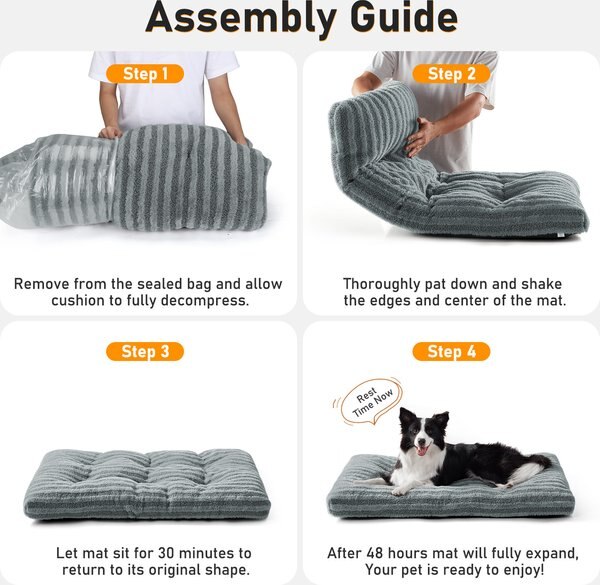 Assembly Guide

Step 1

Remove from the sealed bag and allow cushion to fully decompress.

Step 2

Thoroughly pat down and shake the edges and center of the mat.

Step 3

Let mat sit for 30 minutes to return to its original shape.

Step 4

Rest Time Now

After 48 hours mat will fully expand, Your pet is ready to enjoy!